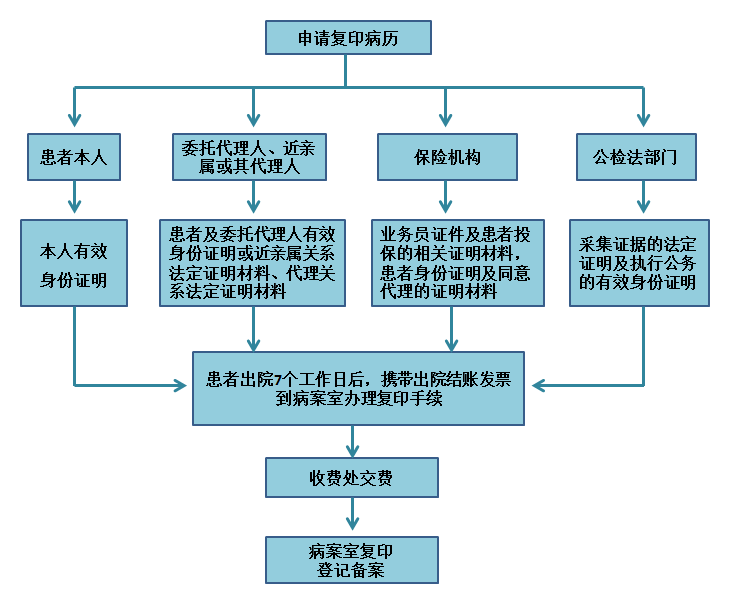 申请复印病历

患者本人

委托代理人、近亲属或其代理人

保险机构

公检法部门

本人有效身份证明

患者及委托代理人有效身份证明或近亲属关系法定证明材料、代理关系法定证明材料

业务员证件及患者投保的相关证明材料，患者身份证明及同意代理的证明材料

采集证据的法定证明及执行公务的有效身份证明

患者出院7个工作日后，携带出院结账发票到病案室办理复印手续

收费处交费

病案室复印登记备案